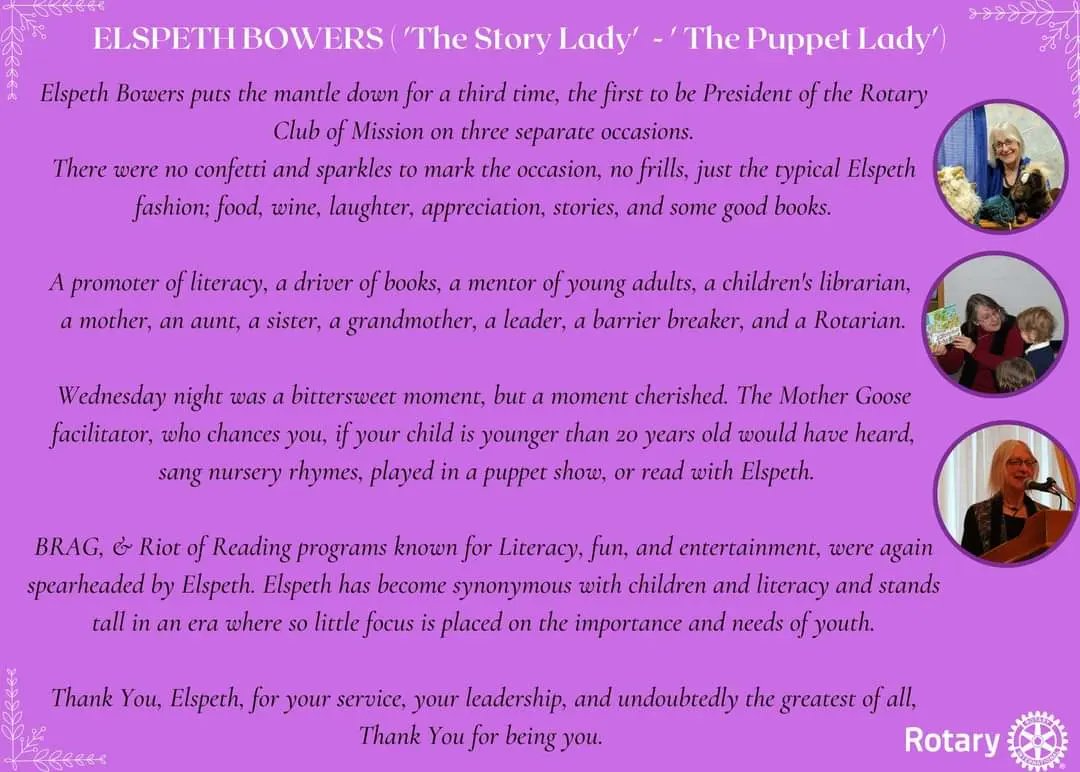 ELSPETH BOWERS ( 'The Story Lady' - ' The Puppet Lady')

Elspeth Bowers puts the mantle down for a third time, the first to be President of the Rotary Club of Mission on three separate occasions. There were no confetti and sparkles to mark the occasion, no frills, just the typical Elspeth fashion; food, wine, laughter, appreciation, stories, and some good books.

A promoter of literacy, a driver of books, a mentor of young adults, a children's librarian, a mother, an aunt, a sister, a grandmother, a leader, a barrier breaker, and a Rotarian.

Wednesday night was a bittersweet moment, but a moment cherished. The Mother Goose facilitator, who chances you, if your child is younger than 20 years old would have heard, sang nursery rhymes, played in a puppet show, or read with Elspeth.

BRAG, & Riot of Reading programs known for Literacy, fun, and entertainment, were again spearheaded by Elspeth. Elspeth has become synonymous with children and literacy and stands tall in an era where so little focus is placed on the importance and needs of youth.

Thank You, Elspeth, for your service, your leadership, and undoubtedly the greatest of all, Thank You for being you.

Rotary